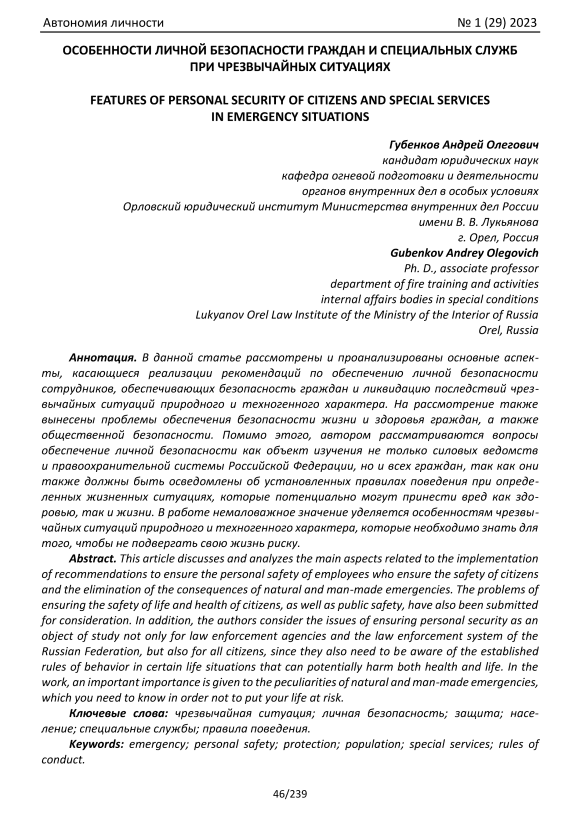 Автономия личности № 1 (29) 2023

ОСОБЕННОСТИ ЛИЧНОЙ БЕЗОПАСНОСТИ ГРАЖДАН И СПЕЦИАЛЬНЫХ СЛУЖБ ПРИ ЧРЕЗВЫЧАЙНЫХ СИТУАЦИЯХ

FEATURES OF PERSONAL SECURITY OF CITIZENS AND SPECIAL SERVICES IN EMERGENCY SITUATIONS

Губенков Андрей Олегович
кандидат юридических наук
кафедра огневой подготовки и деятельности
органов внутренних дел в особых условиях
Орловский юридический институт Министерства внутренних дел России
имени В. В. Лукьянова
г. Орел, Россия
Gubenkov Andrey Olegovich
Ph. D., associate professor
department of fire training and activities
internal affairs bodies in special conditions
Lukyanov Orel Law Institute of the Ministry of the Interior of Russia
Orel, Russia

Аннотация. В данной статье рассмотрены и проанализированы основные аспекты, касающиеся реализации рекомендаций по обеспечению личной безопасности сотрудников, обеспечивающих безопасность граждан и ликвидацию последствий чрезвычайных ситуаций природного и техногенного характера. На рассмотрение также вынесены проблемы обеспечения безопасности жизни и здоровья граждан, а также общественной безопасности. Помимо этого, автором рассматриваются вопросы обеспечение личной безопасности как объект изучения не только силовых ведомств и правоохранительной системы Российской Федерации, но и всех граждан, так как они также должны быть осведомлены об установленных правилах поведения при определенных жизненных ситуациях, которые потенциально могут принести вред как здоровью, так и жизни. В работе немаловажное значение уделяется особенностям чрезвычайных ситуаций природного и техногенного характера, которые необходимо знать для того, чтобы не подвергать свою жизнь риску.

Abstract. This article discusses and analyzes the main aspects related to the implementation of recommendations to ensure the personal safety of employees who ensure the safety of citizens and the elimination of the consequences of natural and man-made emergencies. The problems of ensuring the safety of life and health of citizens, as well as public safety, have also been submitted for consideration. In addition, the authors consider the issues of ensuring personal security as an object of study not only for law enforcement agencies and the law enforcement system of the Russian Federation, but also for all citizens, since they also need to be aware of the established rules of behavior in certain life situations that can potentially harm both health and life. In the work, an important importance is given to the peculiarities of natural and man-made emergencies, which you need to know in order not to put your life at risk.

Ключевые слова: чрезвычайная ситуация; личная безопасность; защита; население; специальные службы; правила поведения.

Keywords: emergency; personal safety; protection; population; special services; rules of conduct.

46/239